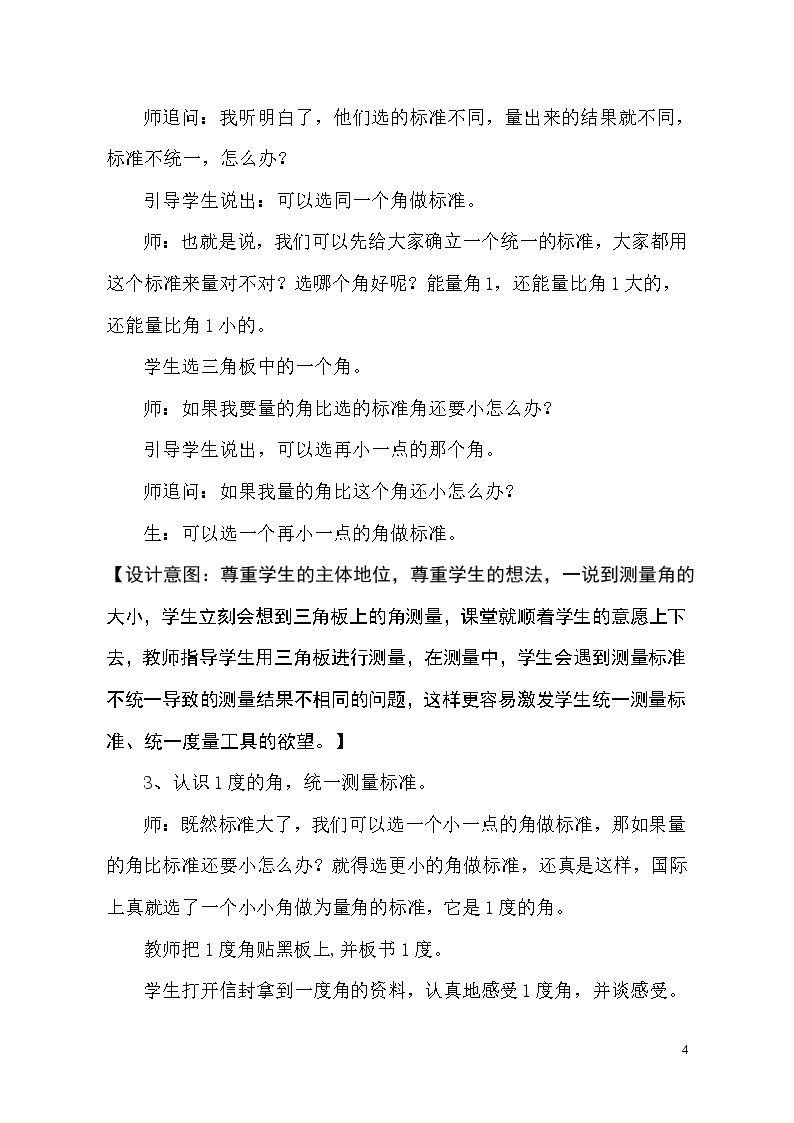 师追问：我听明白了，他们选的标准不同，量出来的结果就不同，标准不统一，怎么办？

引导学生说出：可以选同一个角做标准。

师：也就是说，我们可以先给大家确立一个统一的标准，大家都用这个标准来量对不对？选哪个角好呢？能量角1，还能量比角1大的，还能量比角1小的。

学生选三角板中的一个角。

师：如果我要量的角比选的标准角还要小怎么办？

引导学生说出，可以选再小一点的那个角。

师追问：如果我量的角比这个角还小怎么办？

生：可以选一个再小一点的角做标准。

【设计意图：尊重学生的主体地位，尊重学生的想法，一说到测量角的大小，学生立刻会想到三角板上的角测量，课堂就顺着学生的意愿上下去，教师指导学生用三角板进行测量，在测量中，学生会遇到测量标准不统一导致的测量结果不相同的问题，这样更容易激发学生统一测量标准、统一度量工具的欲望。】

3、认识1度的角，统一测量标准。

师：既然标准大了，我们可以选一个小一点的角做标准，那如果量的角比标准还要小怎么办？就得选更小的角做标准，还真是这样，国际上真就选了一个小小角做为量角的标准，它是1度的角。

教师把1度角贴黑板上,并板书1度。

学生打开信封拿到一度角的资料，认真地感受1度角，并谈感受。

4